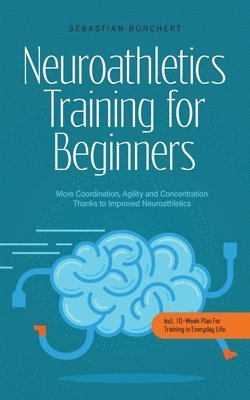 SEBASTIAN BORCHERT

Neuroathletics Training for Beginners

More Coordination, Agility and Concentration Thanks to Improved Neuroathletics

Incl. 10-Week Plan For Training in Everyday Life.